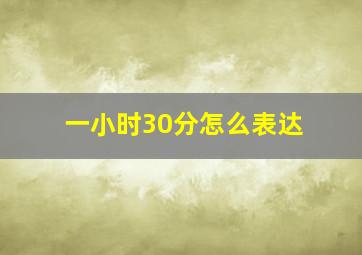 一小时30分怎么表达